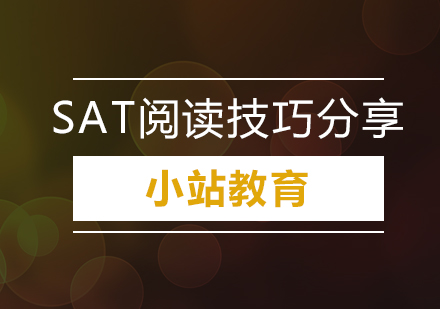 SAT阅读技巧分享

小站教育